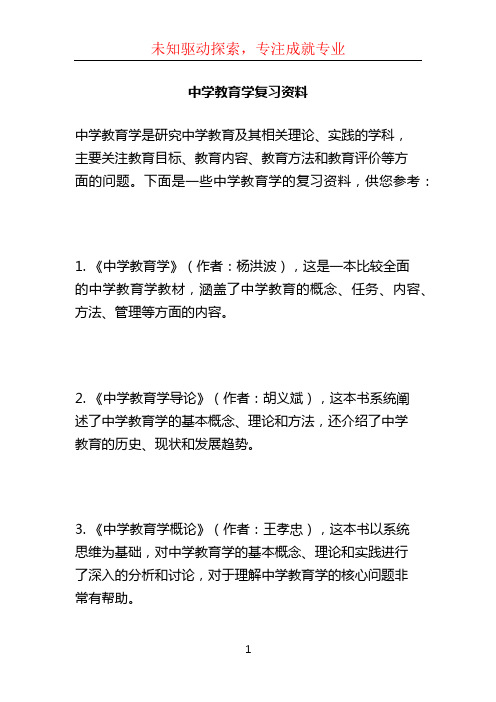 未知驱动探索，专注成就专业

中学教育学复习资料

中学教育学是研究中学教育及其相关理论、实践的学科，主要关注教育目标、教育内容、教育方法和教育评价等方面的问题。下面是一些中学教育学的复习资料，供您参考：

1. 《中学教育学》（作者：杨洪波），这是一本比较全面的中学教育学教材，涵盖了中学教育的概念、任务、内容、方法、管理等方面的内容。

2. 《中学教育学导论》（作者：胡义斌），这本书系统阐述了中学教育学的基本概念、理论和方法，还介绍了中学教育的历史、现状和发展趋势。

3. 《中学教育学概论》（作者：王孝忠），这本书以系统思维为基础，对中学教育学的基本概念、理论和实践进行了深入的分析和讨论，对于理解中学教育学的核心问题非常有帮助。

1